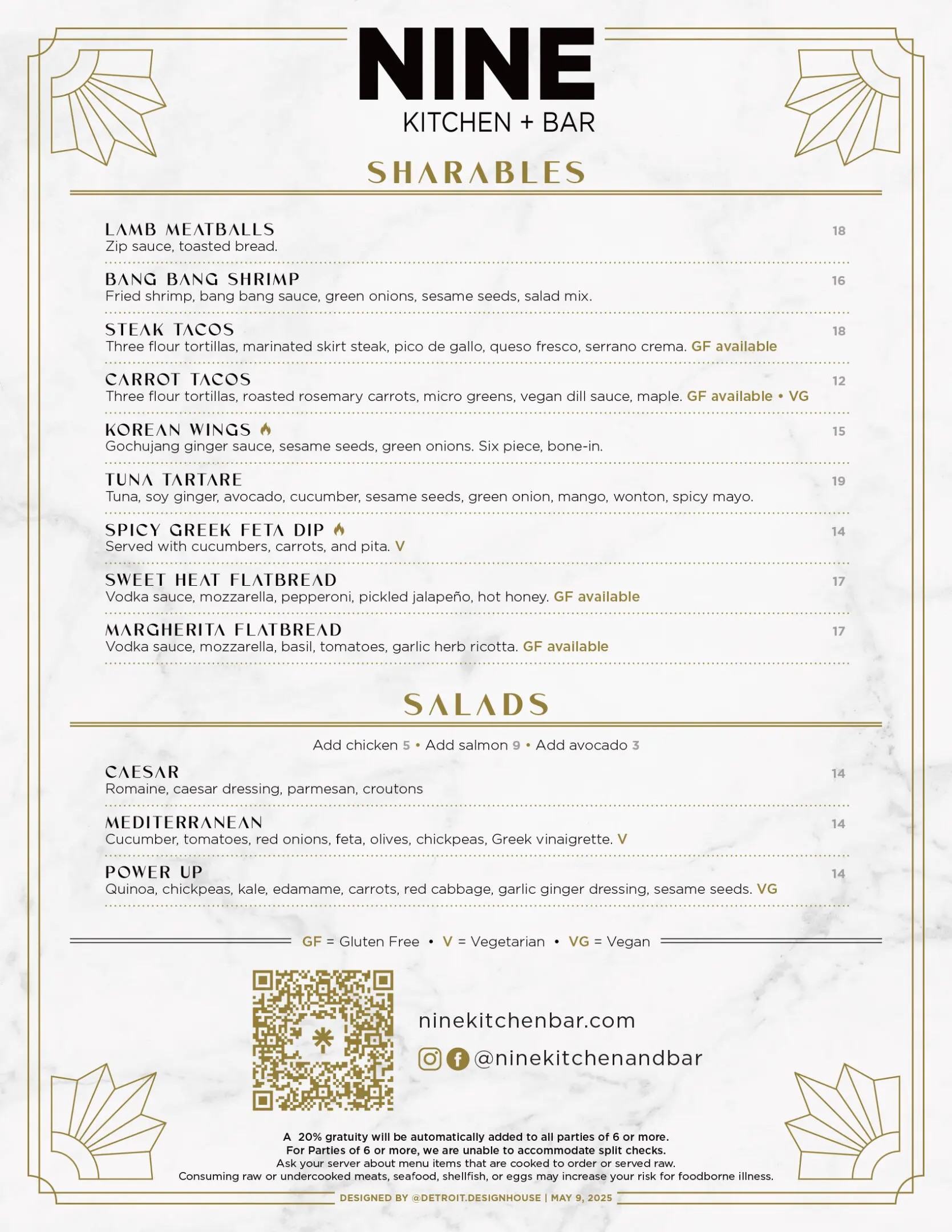 NINE
KITCHEN + BAR

SHARABLES

LAMB MEATBALLS 18
Zip sauce, toasted bread.

BANG BANG SHRIMP 16
Fried shrimp, bang bang sauce, green onions, sesame seeds, salad mix.

STEAK TACOS 18
Three flour tortillas, marinated skirt steak, pico de gallo, queso fresco, serrano crema. GF available

CARROT TACOS 12
Three flour tortillas, roasted rosemary carrots, micro greens, vegan dill sauce, maple. GF available • VG

KOREAN WINGS 15
Gochujang ginger sauce, sesame seeds, green onions. Six piece, bone-in.

TUNA TARTARE 19
Tuna, soy ginger, avocado, cucumber, sesame seeds, green onion, mango, wonton, spicy mayo.

SPICY GREEK FETA DIP 14
Served with cucumbers, carrots, and pita. V

SWEET HEAT FLATBREAD 17
Vodka sauce, mozzarella, pepperoni, pickled jalapeño, hot honey. GF available

MARGHERITA FLATBREAD 17
Vodka sauce, mozzarella, basil, tomatoes, garlic herb ricotta. GF available

SALADS

Add chicken 5 • Add salmon 9 • Add avocado 3

CAESAR 14
Romaine, caesar dressing, parmesan, croutons

MEDITERRANEAN 14
Cucumber, tomatoes, red onions, feta, olives, chickpeas, Greek vinaigrette. V

POWER UP 14
Quinoa, chickpeas, kale, edamame, carrots, red cabbage, garlic ginger dressing, sesame seeds. VG

GF = Gluten Free • V = Vegetarian • VG = Vegan

ninekitchenbar.com
@ninekitchenandbar

A 20% gratuity will be automatically added to all parties of 6 or more.
For Parties of 6 or more, we are unable to accommodate split checks.
Ask your server about menu items that are cooked to order or served raw.
Consuming raw or undercooked meats, seafood, shellfish, or eggs may increase your risk for foodborne illness.

DESIGNED BY @DETROIT.DESIGNHOUSE | MAY 9, 2025